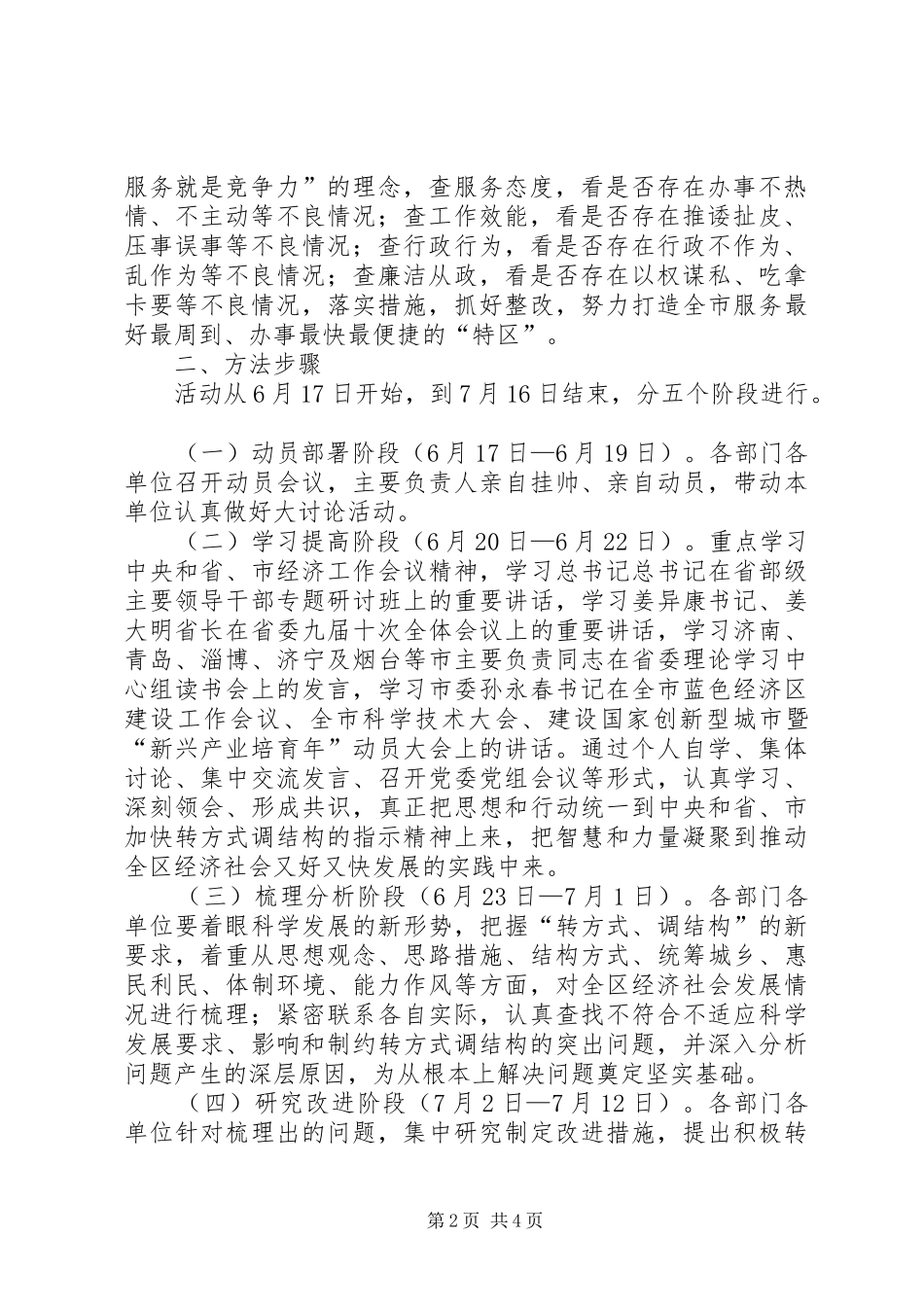 服务就是竞争力”的理念，查服务态度，看是否存在办事不热情、不主动等不良情况；查工作效能，看是否存在推诿扯皮、压事误事等不良情况；查行政行为，看是否存在行政不作为、乱作为等不良情况；查廉洁从政，看是否存在以权谋私、吃拿卡要等不良情况，落实措施，抓好整改，努力打造全市服务最好最周到、办事最快最便捷的“特区”。

二、方法步骤

活动从6月17日开始，到7月16日结束，分五个阶段进行。

（一）动员部署阶段（6月17日—6月19日）。各部门各单位召开动员会议，主要负责人亲自挂帅、亲自动员，带动本单位认真做好大讨论活动。

（二）学习提高阶段（6月20日—6月22日）。重点学习中央和省、市经济工作会议精神，学习总书记总书记在省部级主要领导干部专题研讨班上的重要讲话，学习姜异康书记、姜大明省长在省委九届十次全体会议上的重要讲话，学习济南、青岛、淄博、济宁及烟台等市主要负责同志在省委理论学习中心组读书会上的发言，学习市委孙永春书记在全市蓝色经济区建设工作会议、全市科学技术大会、建设国家创新型城市暨“新兴产业培育年”动员大会上的讲话。通过个人自学、集体讨论、集中交流发言、召开党委党组会议等形式，认真学习、深刻领会、形成共识，真正把思想和行动统一到中央和省、市加快转方式调结构的指示精神上来，把智慧和力量凝聚到推动全区经济社会又好又快发展的实践中来。

（三）梳理分析阶段（6月23日—7月1日）。各部门各单位要着眼科学发展的新形势，把握“转方式、调结构”的新要求，着重从思想观念、思路措施、结构方式、统筹城乡、惠民利民、体制环境、能力作风等方面，对全区经济社会发展情况进行梳理；紧密联系各自实际，认真查找不符合不适应科学发展要求、影响和制约转方式调结构的突出问题，并深入分析问题产生的深层原因，为从根本上解决问题奠定坚实基础。

（四）研究改进阶段（7月2日—7月12日）。各部门各单位针对梳理出的问题，集中研究制定改进措施，提出积极转

第2页 共4页